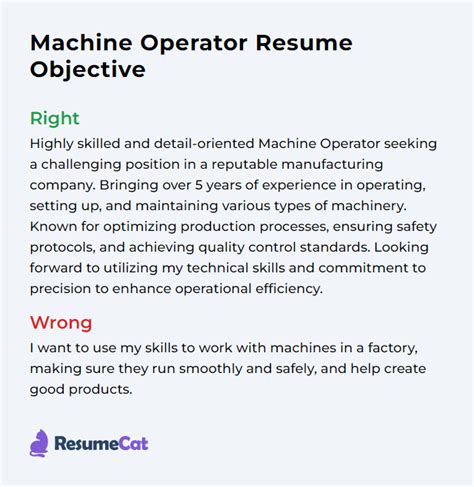 Machine Operator Resume Objective

Right
Highly skilled and detail-oriented Machine Operator seeking a challenging position in a reputable manufacturing company. Bringing over 5 years of experience in operating, setting up, and maintaining various types of machinery. Known for optimizing production processes, ensuring safety protocols, and achieving quality control standards. Looking forward to utilizing my technical skills and commitment to precision to enhance operational efficiency.

Wrong
I want to use my skills to work with machines in a factory, making sure they run smoothly and safely, and help create good products.

ResumeCat